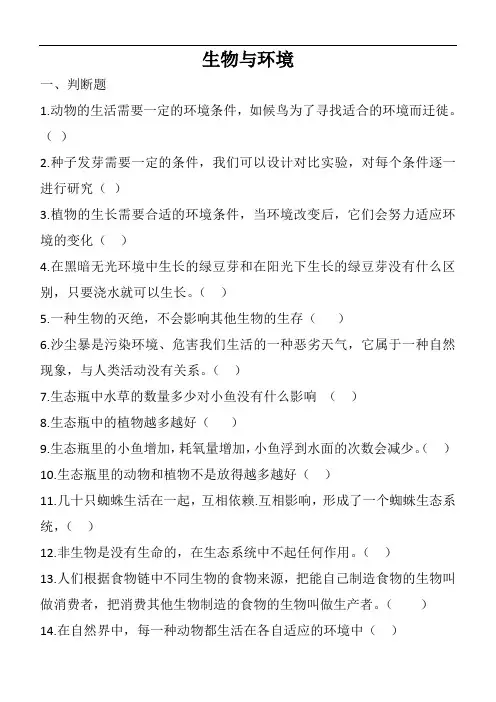 生物与环境

一、判断题

1.动物的生活需要一定的环境条件，如候鸟为了寻找适合的环境而迁徙。（ ）

2.种子发芽需要一定的条件，我们可以设计对比实验，对每个条件逐一进行研究（ ）

3.植物的生长需要合适的环境条件，当环境改变后，它们会努力适应环境的变化（ ）

4.在黑暗无光环境中生长的绿豆芽和在阳光下生长的绿豆芽没有什么区别，只要浇水就可以生长。（ ）

5.一种生物的灭绝，不会影响其他生物的生存（ ）

6.沙尘暴是污染环境、危害我们生活的一种恶劣天气，它属于一种自然现象，与人类活动没有关系。（ ）

7.生态瓶中水草的数量多少对小鱼没有什么影响 （ ）

8.生态瓶中的植物越多越好（ ）

9.生态瓶里的小鱼增加，耗氧量增加，小鱼浮到水面的次数会减少。（ ）

10.生态瓶里的动物和植物不是放得越多越好（ ）

11.几十只蜘蛛生活在一起，互相依赖.互相影响，形成了一个蜘蛛生态系统，（ ）

12.非生物是没有生命的，在生态系统中不起任何作用。（ ）

13.人们根据食物链中不同生物的食物来源，把能自己制造食物的生物叫做消费者，把消费其他生物制造的食物的生物叫做生产者。（ ）

14.在自然界中，每一种动物都生活在各自适应的环境中（ ）